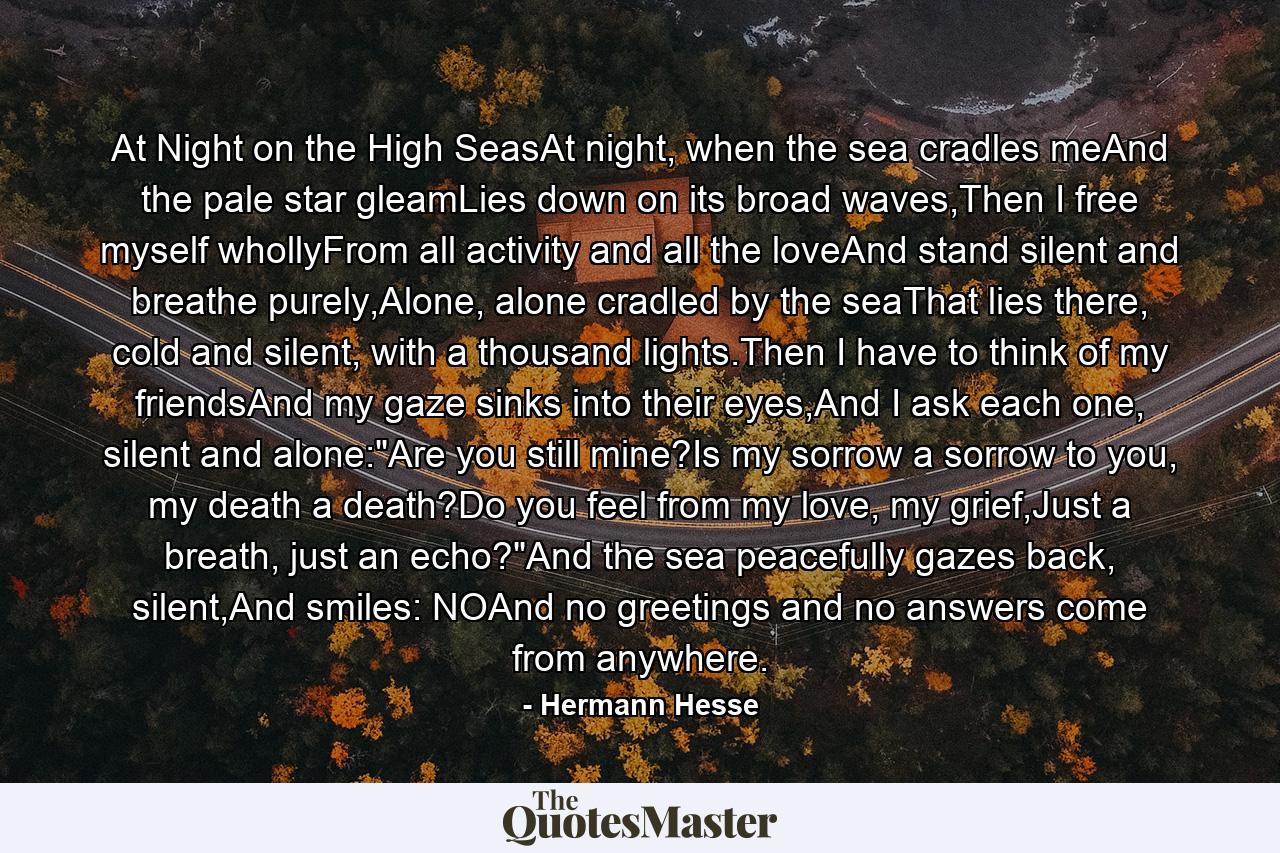 At Night on the High SeasAt night, when the sea cradles meAnd the pale star gleamLies down on its broad waves,Then I free myself whollyFrom all activity and all the loveAnd stand silent and breathe purely,Alone, alone cradled by the seaThat lies there, cold and silent, with a thousand lights.Then I have to think of my friendsAnd my gaze sinks into their eyes,And I ask each one, silent and alone:"Are you still mine?Is my sorrow a sorrow to you, my death a death?Do you feel from my love, my grief,Just a breath, just an echo?"And the sea peacefully gazes back, silent,And smiles: NOAnd no greetings and no answers come from anywhere.

- Hermann Hesse

The QuotesMaster